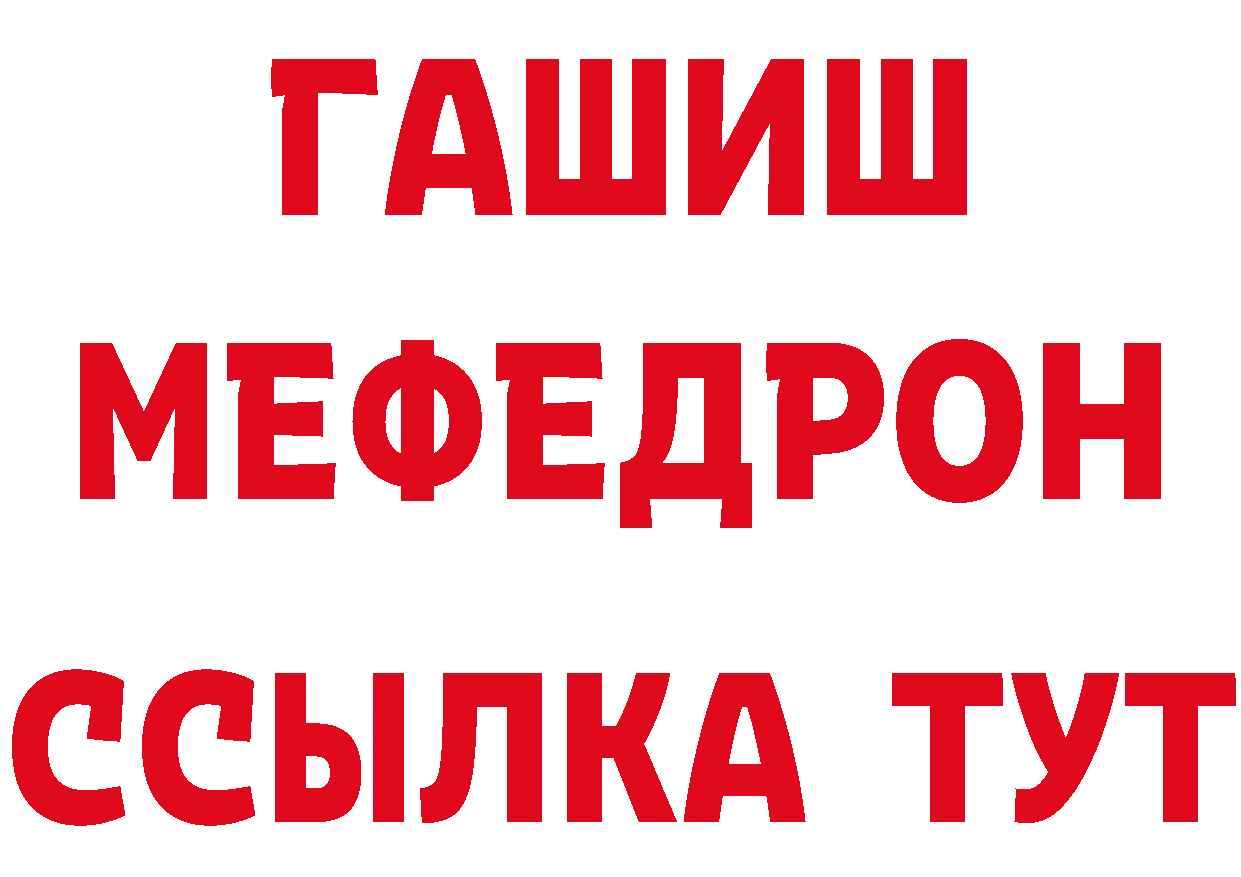 ГАШИШ
МЕФЕДРОН
ССЫЛКА ТУТ